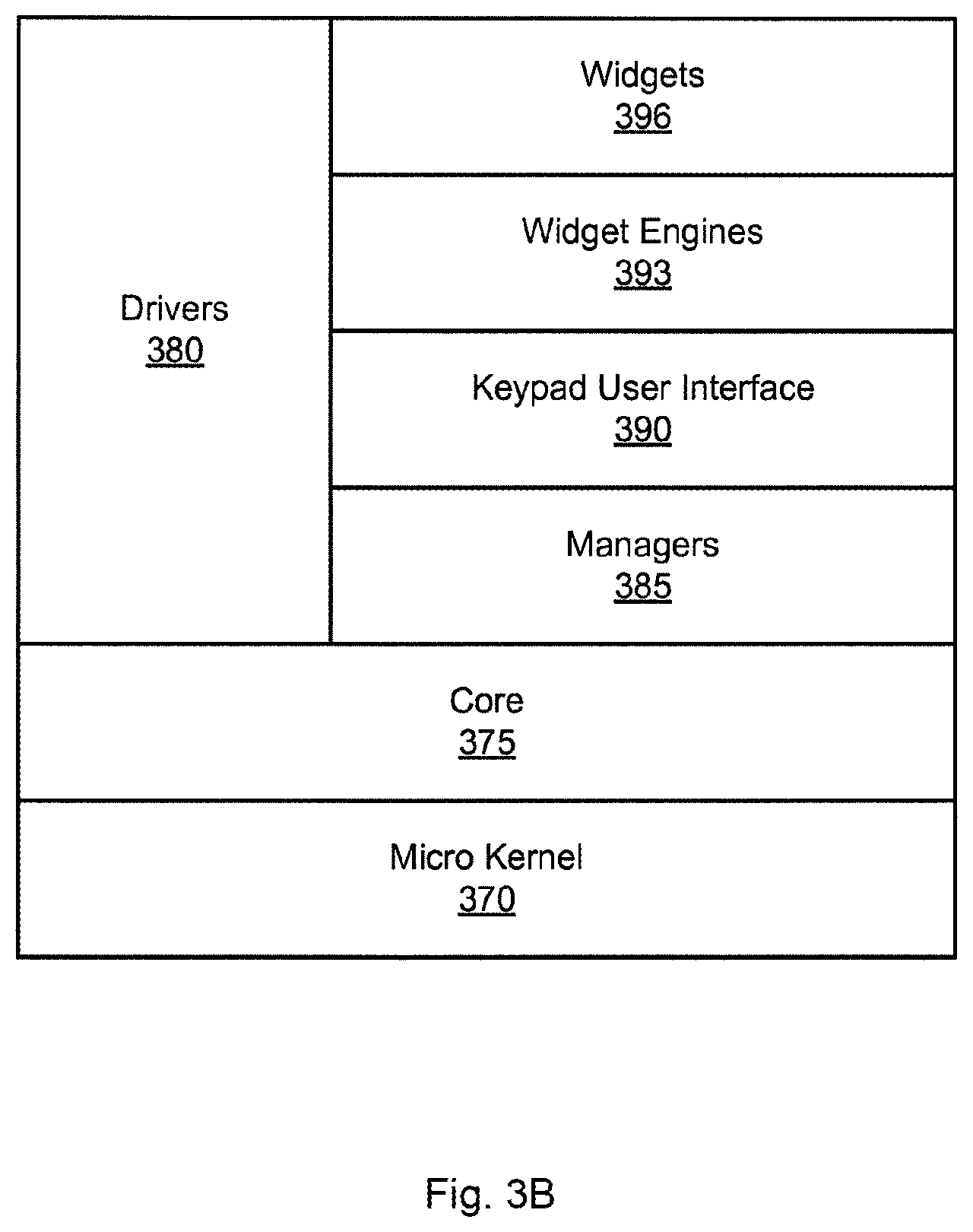 Drivers
380

Widgets
396

Widget Engines
393

Keypad User Interface
390

Managers
385

Core
375

Micro Kernel
370

Fig. 3B